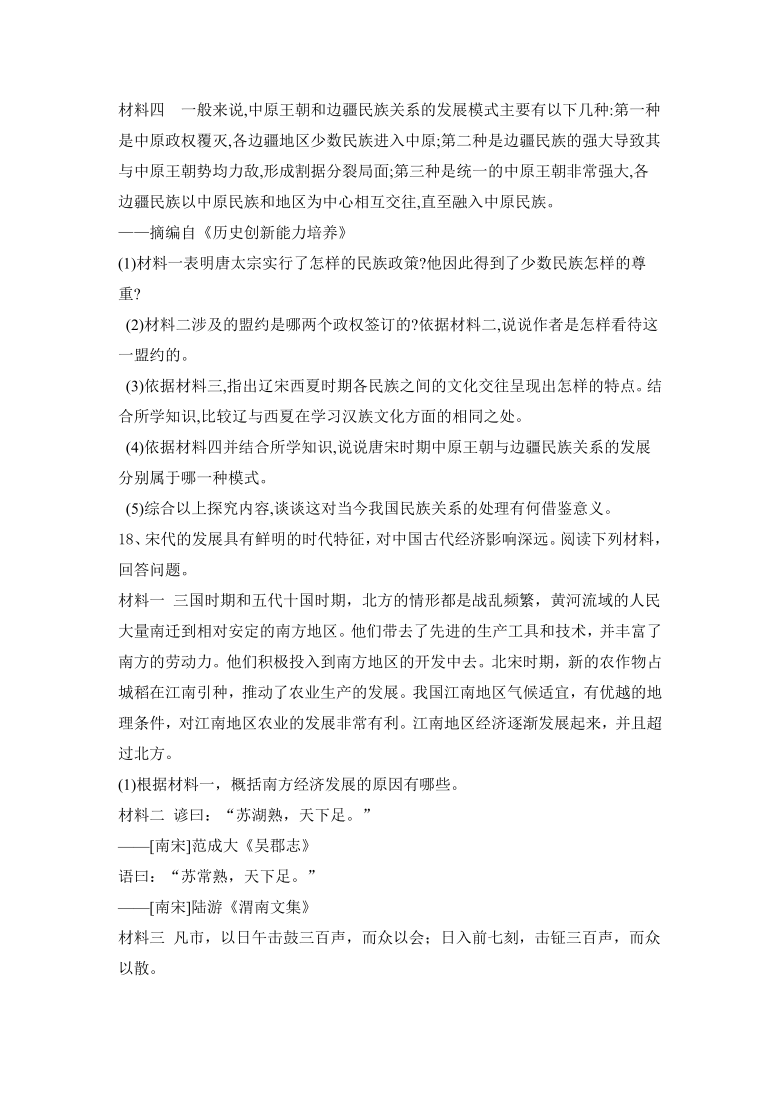 材料四　一般来说,中原王朝和边疆民族关系的发展模式主要有以下几种:第一种是中原政权覆灭,各边疆地区少数民族进入中原;第二种是边疆民族的强大导致其与中原王朝势均力敌,形成割据分裂局面;第三种是统一的中原王朝非常强大,各边疆民族以中原民族和地区为中心相互交往,直至融入中原民族。
——摘编自《历史创新能力培养》
(1)材料一表明唐太宗实行了怎样的民族政策?他因此得到了少数民族怎样的尊重?
(2)材料二涉及的盟约是哪两个政权签订的?依据材料二,说说作者是怎样看待这一盟约的。
(3)依据材料三,指出辽宋西夏时期各民族之间的文化交往呈现出怎样的特点。结合所学知识,比较辽与西夏在学习汉族文化方面的相同之处。
(4)依据材料四并结合所学知识,说说唐宋时期中原王朝与边疆民族关系的发展分别属于哪一种模式。
(5)综合以上探究内容,谈谈这对当今我国民族关系的处理有何借鉴意义。
18、宋代的发展具有鲜明的时代特征，对中国古代经济影响深远。阅读下列材料，回答问题。
材料一 三国时期和五代十国时期，北方的情形都是战乱频繁，黄河流域的人民大量南迁到相对安定的南方地区。他们带去了先进的生产工具和技术，并丰富了南方的劳动力。他们积极投入到南方地区的开发中去。北宋时期，新的农作物占城稻在江南引种，推动了农业生产的发展。我国江南地区气候适宜，有优越的地理条件，对江南地区农业的发展非常有利。江南地区经济逐渐发展起来，并且超过北方。
(1)根据材料一，概括南方经济发展的原因有哪些。
材料二 谚曰：“苏湖熟，天下足。”
——[南宋]范成大《吴郡志》
语曰：“苏常熟，天下足。”
——[南宋]陆游《渭南文集》
材料三 凡市，以日午击鼓三百声，而众以会；日入前七刻，击钲三百声，而众以散。